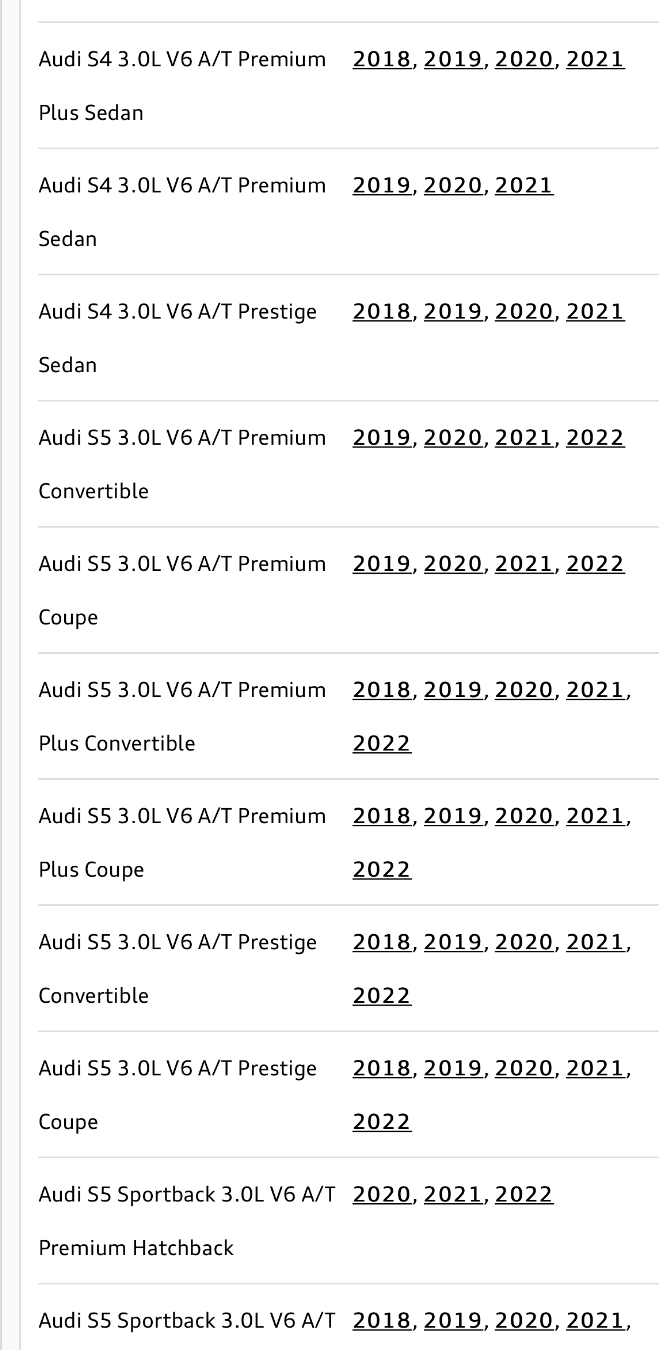 | | |
|---|---|
| Audi S4 3.0L V6 A/T Premium Plus Sedan | 2018, 2019, 2020, 2021 |
| Audi S4 3.0L V6 A/T Premium Sedan | 2019, 2020, 2021 |
| Audi S4 3.0L V6 A/T Prestige Sedan | 2018, 2019, 2020, 2021 |
| Audi S5 3.0L V6 A/T Premium Convertible | 2019, 2020, 2021, 2022 |
| Audi S5 3.0L V6 A/T Premium Coupe | 2019, 2020, 2021, 2022 |
| Audi S5 3.0L V6 A/T Premium Plus Convertible | 2018, 2019, 2020, 2021, 2022 |
| Audi S5 3.0L V6 A/T Premium Plus Coupe | 2018, 2019, 2020, 2021, 2022 |
| Audi S5 3.0L V6 A/T Prestige Convertible | 2018, 2019, 2020, 2021, 2022 |
| Audi S5 3.0L V6 A/T Prestige Coupe | 2018, 2019, 2020, 2021, 2022 |
| Audi S5 Sportback 3.0L V6 A/T Premium Hatchback | 2020, 2021, 2022 |
| Audi S5 Sportback 3.0L V6 A/T | 2018, 2019, 2020, 2021, |